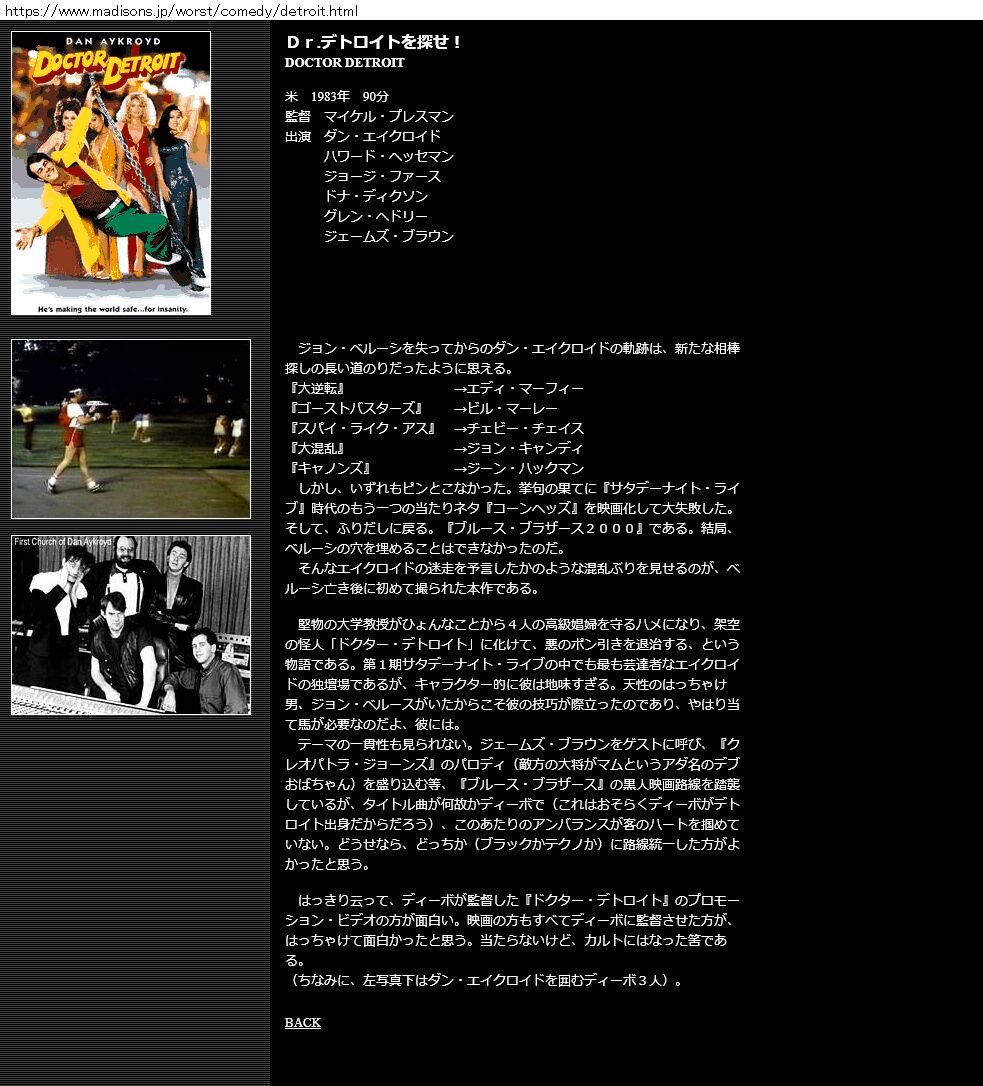 https://www.madisons.jp/worst/comedy/detroit.html

DAN AYKROYD
DOCTOR DETROIT
He's making the world safe...for insanity.

First Church of Dan Aykroyd

Ｄｒ.デトロイトを探せ！
DOCTOR DETROIT

米　1983年　90分
監督　マイケル・プレスマン
出演　ダン・エイクロイド
ハワード・ヘッセマン
ジョージ・ファース
ドナ・ディクソン
グレン・ヘドリー
ジェームズ・ブラウン

ジョン・ベルーシを失ってからのダン・エイクロイドの軌跡は、新たな相棒探しの長い道のりだったように思える。
『大逆転』　→エディ・マーフィー
『ゴーストバスターズ』　→ビル・マーレー
『スパイ・ライク・アス』　→チェビー・チェイス
『大混乱』　→ジョン・キャンディ
『キャノンズ』　→ジーン・ハックマン
しかし、いずれもピンとこなかった。挙句の果てに『サタデーナイト・ライブ』時代のもう一つの当たりネタ『コーンヘッズ』を映画化して大失敗した。そして、ふりだしに戻る。『ブルース・ブラザース２０００』である。結局、ベルーシの穴を埋めることはできなかったのだ。
そんなエイクロイドの迷走を予言したかのような混乱ぶりを見せるのが、ベルーシ亡き後に初めて撮られた本作である。

堅物の大学教授がひょんなことから４人の高級娼婦を守るハメになり、架空の怪人「ドクター・デトロイト」に化けて、悪のポン引きを退治する、という物語である。第１期サタデーナイト・ライブの中でも最も芸達者なエイクロイドの独壇場であるが、キャラクター的に彼は地味すぎる。天性のはっちゃけ男、ジョン・ベルースがいたからこそ彼の技巧が際立ったのであり、やはり当て馬が必要なのだよ、彼には。
テーマの一貫性も見られない。ジェームズ・ブラウンをゲストに呼び、『クレオパトラ・ジョーンズ』のパロディ（敵方の大将がマムというアダ名のデブおばちゃん）を盛り込む等、『ブルース・ブラザース』の黒人映画路線を踏襲しているが、タイトル曲が何故かディーボで（これはおそらくディーボがデトロイト出身だからだろう）、このあたりのアンバランスが客のハートを掴めていない。どうせなら、どっちか（ブラックかテクノか）に路線統一した方がよかったと思う。

はっきり云って、ディーボが監督した『ドクター・デトロイト』のプロモーション・ビデオの方が面白い。映画の方もすべてディーボに監督させた方が、はっちゃけて面白かったと思う。当たらないけど、カルトにはなった筈である。
（ちなみに、左写真下はダン・エイクロイドを囲むディーボ３人）。

BACK